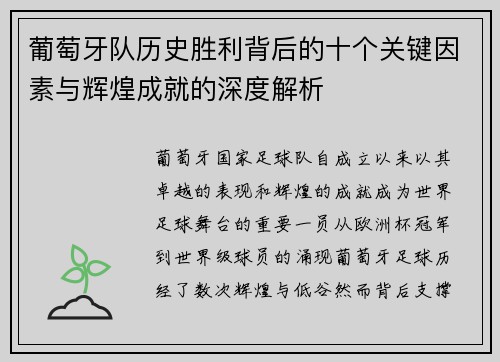 葡萄牙队历史胜利背后的十个关键因素与辉煌成就的深度解析

葡萄牙国家足球队自成立以来以其卓越的表现和辉煌的成就成为世界足球舞台的重要一员从欧洲杯冠军到世界级球员的涌现葡萄牙足球历经了数次辉煌与低谷然而背后支撑